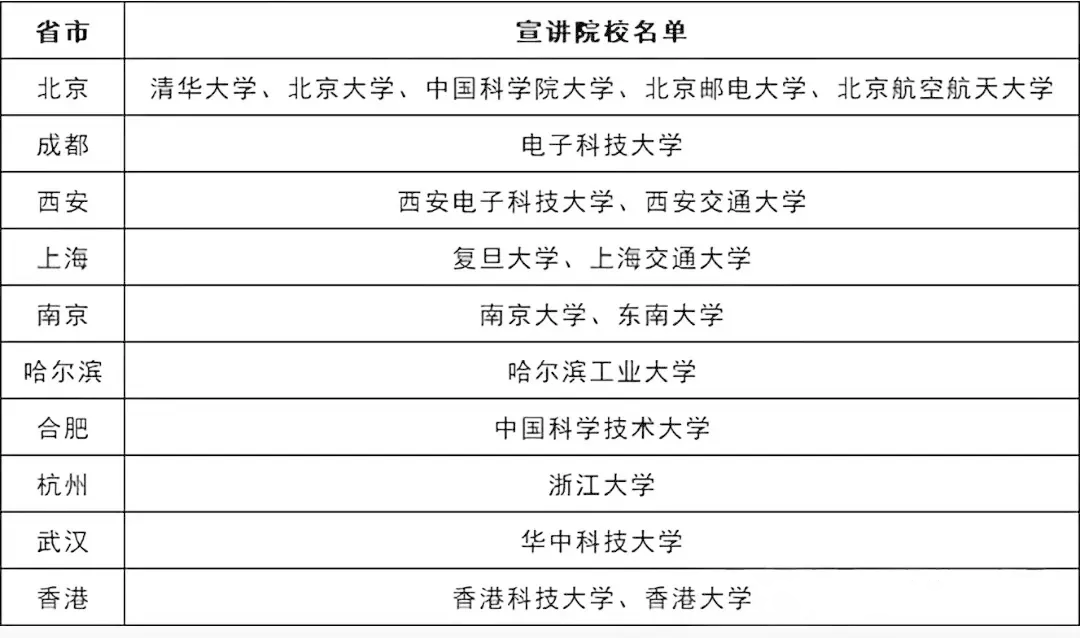 | 省市 | 宣讲院校名单 |
|---|---|
| 北京 | 清华大学、北京大学、中国科学院大学、北京邮电大学、北京航空航天大学 |
| 成都 | 电子科技大学 |
| 西安 | 西安电子科技大学、西安交通大学 |
| 上海 | 复旦大学、上海交通大学 |
| 南京 | 南京大学、东南大学 |
| 哈尔滨 | 哈尔滨工业大学 |
| 合肥 | 中国科学技术大学 |
| 杭州 | 浙江大学 |
| 武汉 | 华中科技大学 |
| 香港 | 香港科技大学、香港大学 |